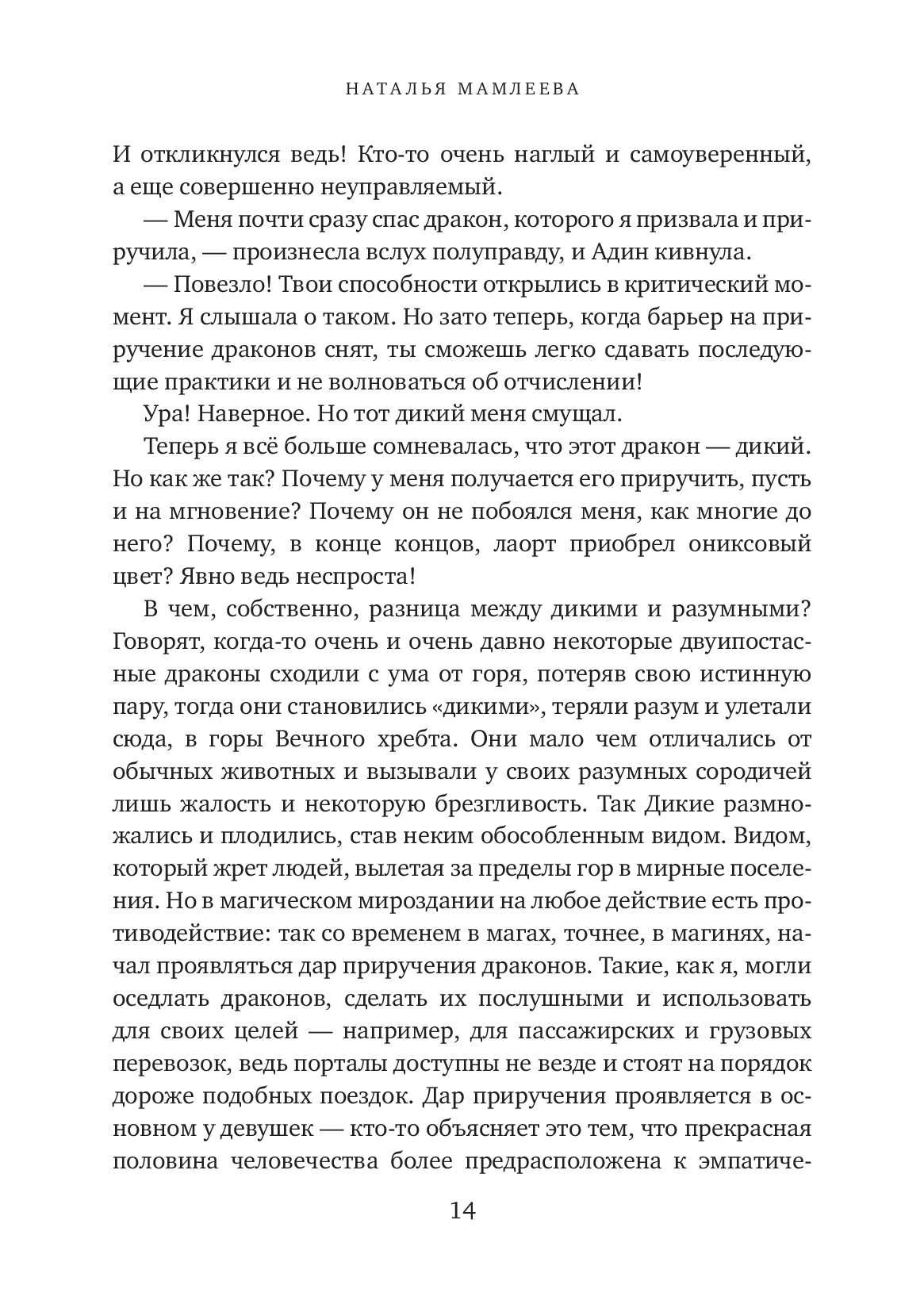 НАТАЛЬЯ МАМЛЕЕВА

И откликнулся ведь! Кто-то очень наглый и самоуверенный, а еще совершенно неуправляемый.

— Меня почти сразу спас дракон, которого я призвала и приручила, — произнесла вслух полуправду, и Адин кивнула.

— Повезло! Твои способности открылись в критический момент. Я слышала о таком. Но зато теперь, когда барьер на приручение драконов снят, ты сможешь легко сдавать последующие практики и не волноваться об отчислении!

Ура! Наверное. Но тот дикий меня смущал.

Теперь я всё больше сомневалась, что этот дракон — дикий. Но как же так? Почему у меня получается его приручить, пусть и на мгновение? Почему он не побоялся меня, как многие до него? Почему, в конце концов, лаорт приобрел ониксовый цвет? Явно ведь неспроста!

В чем, собственно, разница между дикими и разумными? Говорят, когда-то очень и очень давно некоторые двуипостасные драконы сходили с ума от горя, потеряв свою истинную пару, тогда они становились «дикими», теряли разум и улетали сюда, в горы Вечного хребта. Они мало чем отличались от обычных животных и вызывали у своих разумных сородичей лишь жалость и некоторую брезгливость. Так Дикие размножались и плодились, став неким обособленным видом. Видом, который жрет людей, вылетая за пределы гор в мирные поселения. Но в магическом мироздании на любое действие есть противодействие: так со временем в магах, точнее, в магинях, начал проявляться дар приручения драконов. Такие, как я, могли оседлать драконов, сделать их послушными и использовать для своих целей — например, для пассажирских и грузовых перевозок, ведь порталы доступны не везде и стоят на порядок дороже подобных поездок. Дар приручения проявляется в основном у девушек — кто-то объясняет это тем, что прекрасная половина человечества более предрасположена к эмпатиче-

14